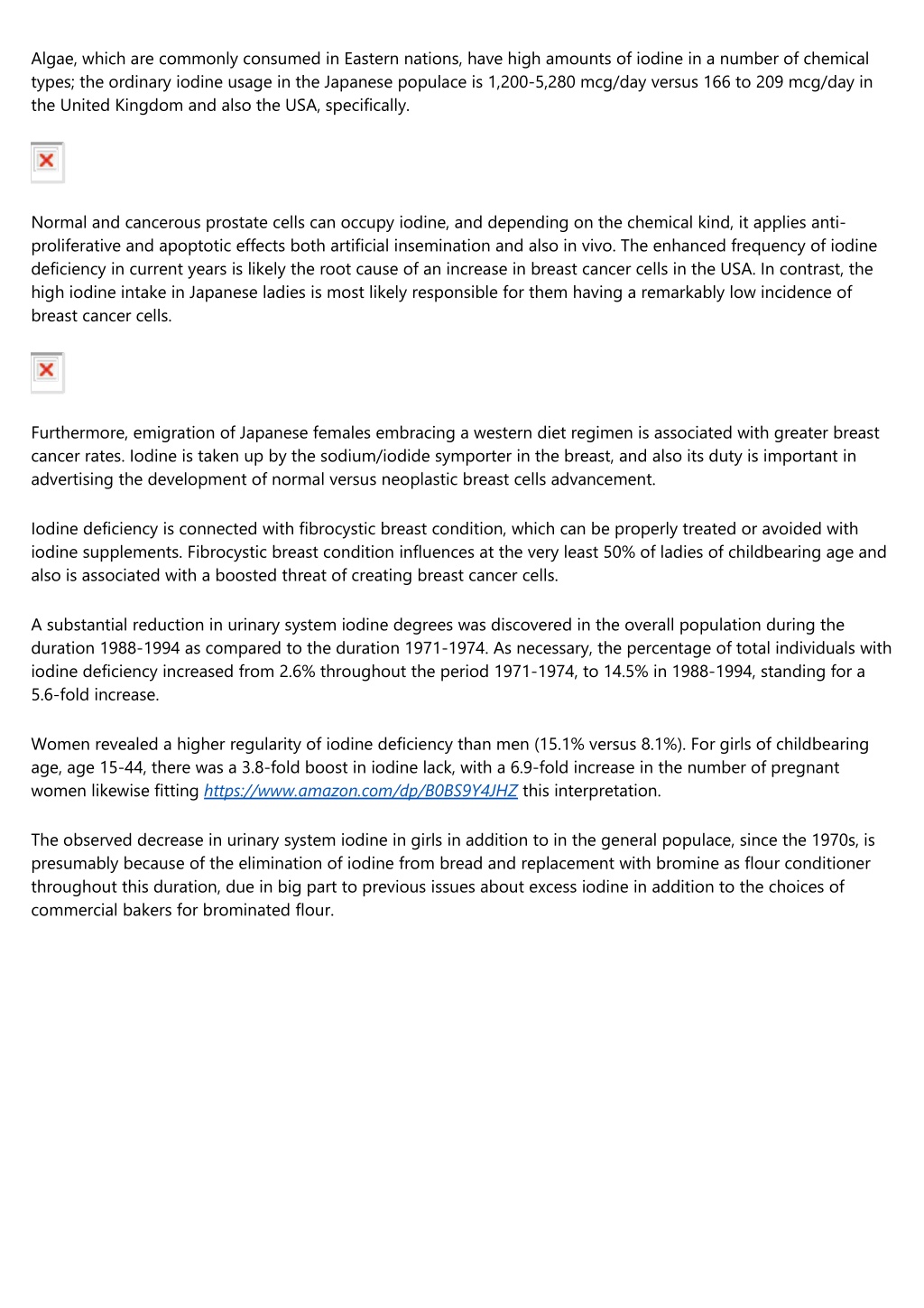 Algae, which are commonly consumed in Eastern nations, have high amounts of iodine in a number of chemical types; the ordinary iodine usage in the Japanese populace is 1,200-5,280 mcg/day versus 166 to 209 mcg/day in the United Kingdom and also the USA, specifically.

Normal and cancerous prostate cells can occupy iodine, and depending on the chemical kind, it applies anti-proliferative and apoptotic effects both artificial insemination and also in vivo. The enhanced frequency of iodine deficiency in current years is likely the root cause of an increase in breast cancer cells in the USA. In contrast, the high iodine intake in Japanese ladies is most likely responsible for them having a remarkably low incidence of breast cancer cells.

Furthermore, emigration of Japanese females embracing a western diet regimen is associated with greater breast cancer rates. Iodine is taken up by the sodium/iodide symporter in the breast, and also its duty is important in advertising the development of normal versus neoplastic breast cells advancement.

Iodine deficiency is connected with fibrocystic breast condition, which can be properly treated or avoided with iodine supplements. Fibrocystic breast condition influences at the very least 50% of ladies of childbearing age and also is associated with a boosted threat of creating breast cancer cells.

A substantial reduction in urinary system iodine degrees was discovered in the overall population during the duration 1988-1994 as compared to the duration 1971-1974. As necessary, the percentage of total individuals with iodine deficiency increased from 2.6% throughout the period 1971-1974, to 14.5% in 1988-1994, standing for a 5.6-fold increase.

Women revealed a higher regularity of iodine deficiency than men (15.1% versus 8.1%). For girls of childbearing age, age 15-44, there was a 3.8-fold boost in iodine lack, with a 6.9-fold increase in the number of pregnant women likewise fitting https://www.amazon.com/dp/B0BS9Y4JHZ this interpretation.

The observed decrease in urinary system iodine in girls in addition to in the general populace, since the 1970s, is presumably because of the elimination of iodine from bread and replacement with bromine as flour conditioner throughout this duration, due in big part to previous issues about excess iodine in addition to the choices of commercial bakers for brominated flour.